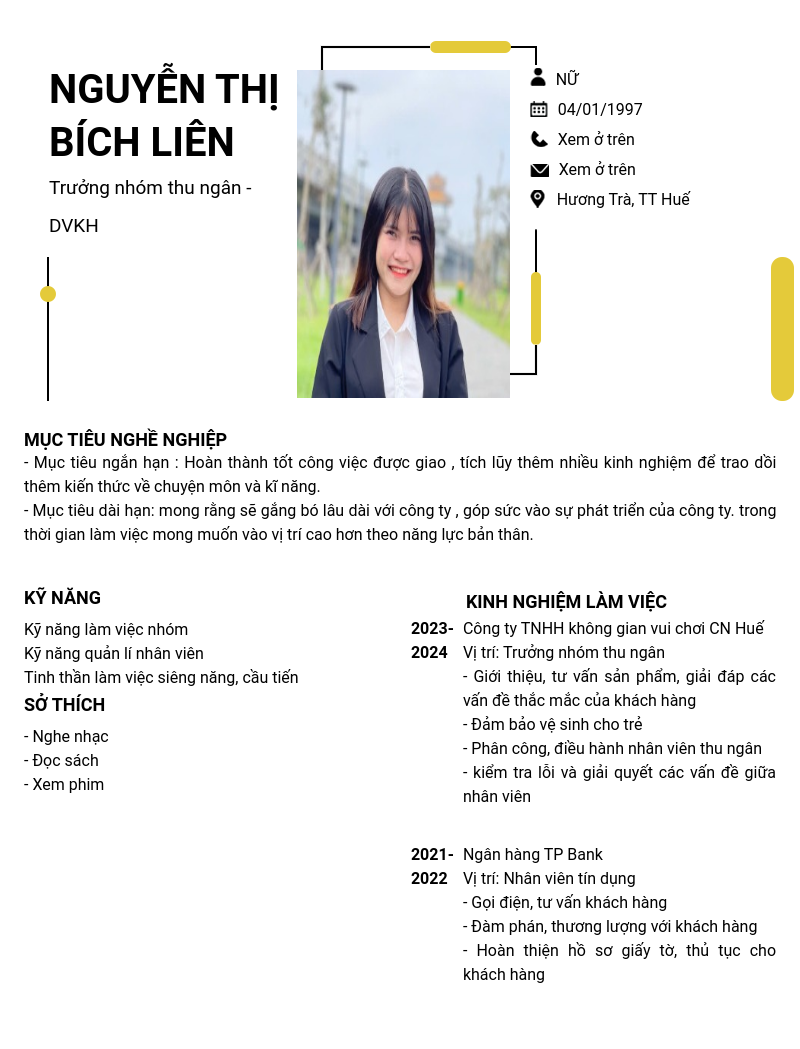 NGUYỄN THỊ BÍCH LIÊN

Trưởng nhóm thu ngân - DVKH

NỮ
04/01/1997
Xem ở trên
Xem ở trên
Hương Trà, TT Huế

MỤC TIÊU NGHỀ NGHIỆP
- Mục tiêu ngắn hạn : Hoàn thành tốt công việc được giao , tích lũy thêm nhiều kinh nghiệm để trao dồi thêm kiến thức về chuyện môn và kĩ năng.
- Mục tiêu dài hạn: mong rằng sẽ gắng bó lâu dài với công ty , góp sức vào sự phát triển của công ty. trong thời gian làm việc mong muốn vào vị trí cao hơn theo năng lực bản thân.

KỸ NĂNG
Kỹ năng làm việc nhóm
Kỹ năng quản lí nhân viên
Tinh thần làm việc siêng năng, cầu tiến

SỞ THÍCH
- Nghe nhạc
- Đọc sách
- Xem phim

KINH NGHIỆM LÀM VIỆC
2023-2024
Công ty TNHH không gian vui chơi CN Huế
Vị trí: Trưởng nhóm thu ngân
- Giới thiệu, tư vấn sản phẩm, giải đáp các vấn đề thắc mắc của khách hàng
- Đảm bảo vệ sinh cho trẻ
- Phân công, điều hành nhân viên thu ngân
- kiểm tra lỗi và giải quyết các vấn đề giữa nhân viên

2021-2022
Ngân hàng TP Bank
Vị trí: Nhân viên tín dụng
- Gọi điện, tư vấn khách hàng
- Đàm phán, thương lượng với khách hàng
- Hoàn thiện hồ sơ giấy tờ, thủ tục cho khách hàng